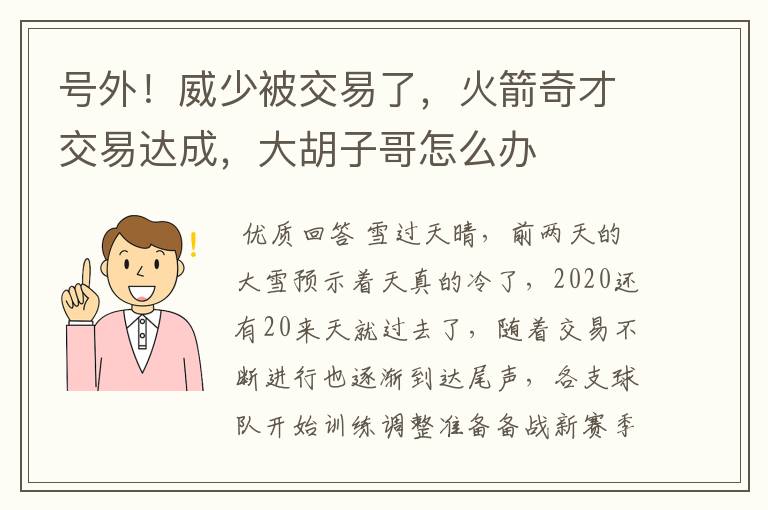 号外！威少被交易了，火箭奇才交易达成，大胡子哥怎么办

优质回答 雪过天晴，前两天的大雪预示着天真的冷了，2020还有20来天就过去了，随着交易不断进行也逐渐到达尾声，各支球队开始训练调整准备备战新赛季